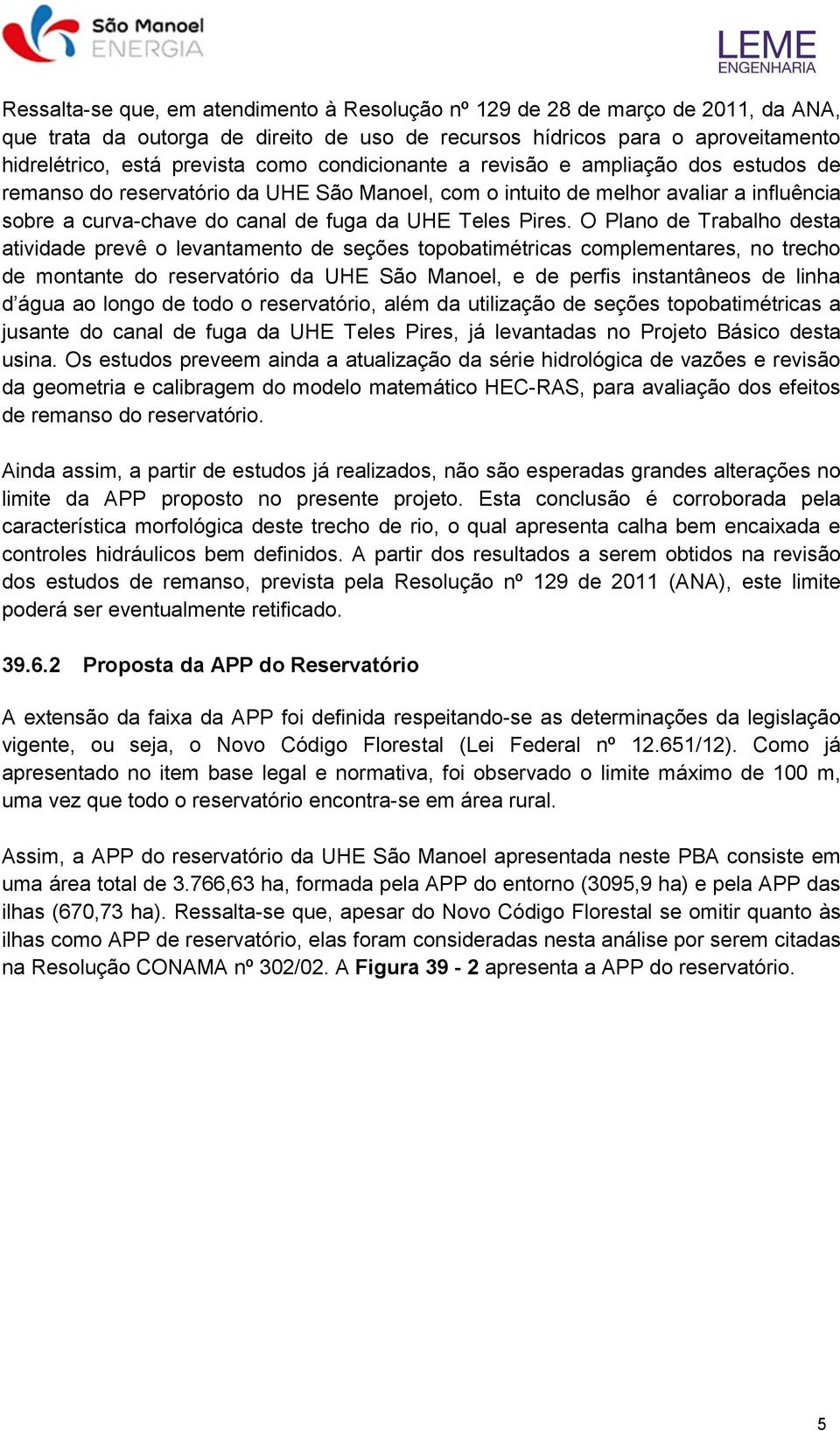 São Manoel
ENERGIA

LEME
ENGENHARIA

Ressalta-se que, em atendimento à Resolução nº 129 de 28 de março de 2011, da ANA, que trata da outorga de direito de uso de recursos hídricos para o aproveitamento hidrelétrico, está prevista como condicionante a revisão e ampliação dos estudos de remanso do reservatório da UHE São Manoel, com o intuito de melhor avaliar a influência sobre a curva-chave do canal de fuga da UHE Teles Pires. O Plano de Trabalho desta atividade prevê o levantamento de seções topobatimétricas complementares, no trecho de montante do reservatório da UHE São Manoel, e de perfis instantâneos de linha d'água ao longo de todo o reservatório, além da utilização de seções topobatimétricas a jusante do canal de fuga da UHE Teles Pires, já levantadas no Projeto Básico desta usina. Os estudos preveem ainda a atualização da série hidrológica de vazões e revisão da geometria e calibragem do modelo matemático HEC-RAS, para avaliação dos efeitos de remanso do reservatório.

Ainda assim, a partir de estudos já realizados, não são esperadas grandes alterações no limite da APP proposto no presente projeto. Esta conclusão é corroborada pela característica morfológica deste trecho de rio, o qual apresenta calha bem encaixada e controles hidráulicos bem definidos. A partir dos resultados a serem obtidos na revisão dos estudos de remanso, prevista pela Resolução nº 129 de 2011 (ANA), este limite poderá ser eventualmente retificado.

39.6.2 Proposta da APP do Reservatório

A extensão da faixa da APP foi definida respeitando-se as determinações da legislação vigente, ou seja, o Novo Código Florestal (Lei Federal nº 12.651/12). Como já apresentado no item base legal e normativa, foi observado o limite máximo de 100 m, uma vez que todo o reservatório encontra-se em área rural.

Assim, a APP do reservatório da UHE São Manoel apresentada neste PBA consiste em uma área total de 3.766,63 ha, formada pela APP do entorno (3095,9 ha) e pela APP das ilhas (670,73 ha). Ressalta-se que, apesar do Novo Código Florestal se omitir quanto às ilhas como APP de reservatório, elas foram consideradas nesta análise por serem citadas na Resolução CONAMA nº 302/02. A Figura 39 - 2 apresenta a APP do reservatório.

5